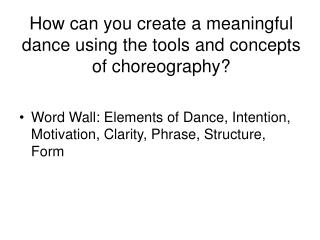 How can you create a meaningful dance using the tools and concepts of choreography?

• Word Wall: Elements of Dance, Intention, Motivation, Clarity, Phrase, Structure, Form